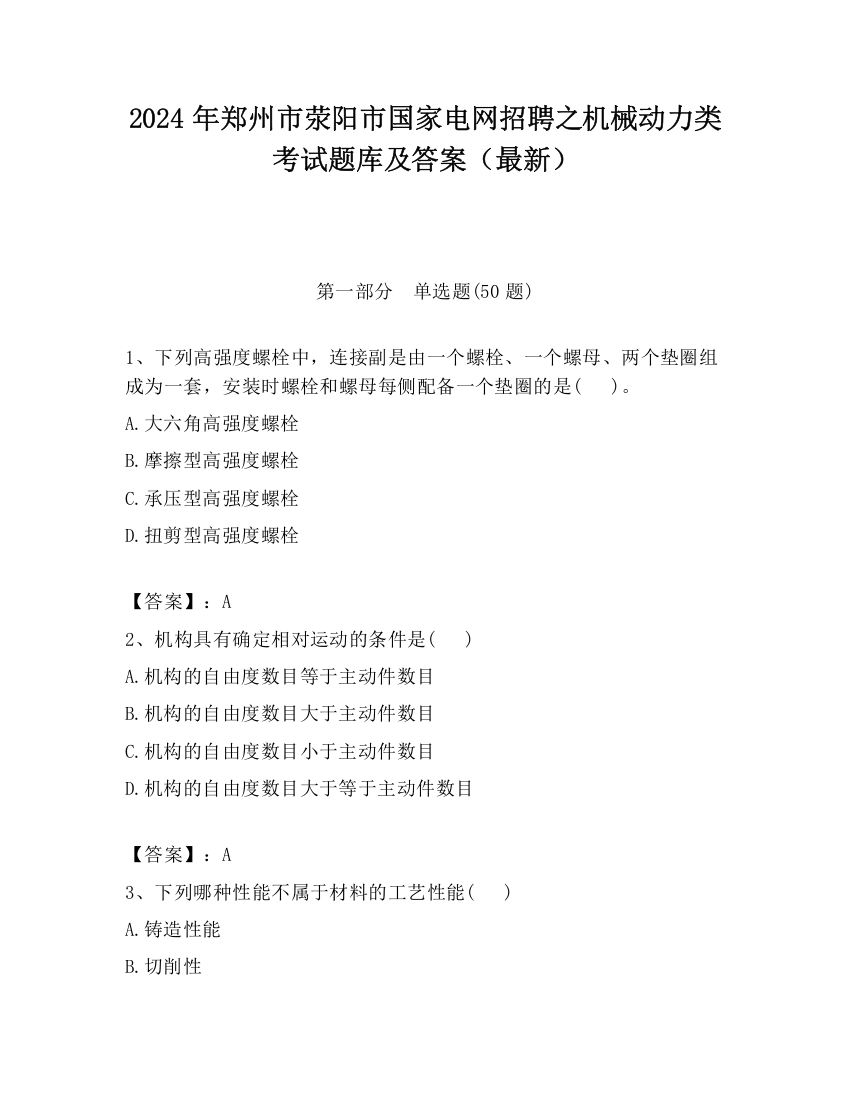 2024 年郑州市荥阳市国家电网招聘之机械动力类考试题库及答案（最新）

第一部分　单选题(50 题)

1、下列高强度螺栓中，连接副是由一个螺栓、一个螺母、两个垫圈组成为一套，安装时螺栓和螺母每侧配备一个垫圈的是(　　)。

A.大六角高强度螺栓

B.摩擦型高强度螺栓

C.承压型高强度螺栓

D.扭剪型高强度螺栓

【答案】：A

2、机构具有确定相对运动的条件是(　　)

A.机构的自由度数目等于主动件数目

B.机构的自由度数目大于主动件数目

C.机构的自由度数目小于主动件数目

D.机构的自由度数目大于等于主动件数目

【答案】：A

3、下列哪种性能不属于材料的工艺性能(　　)

A.铸造性能

B.切削性